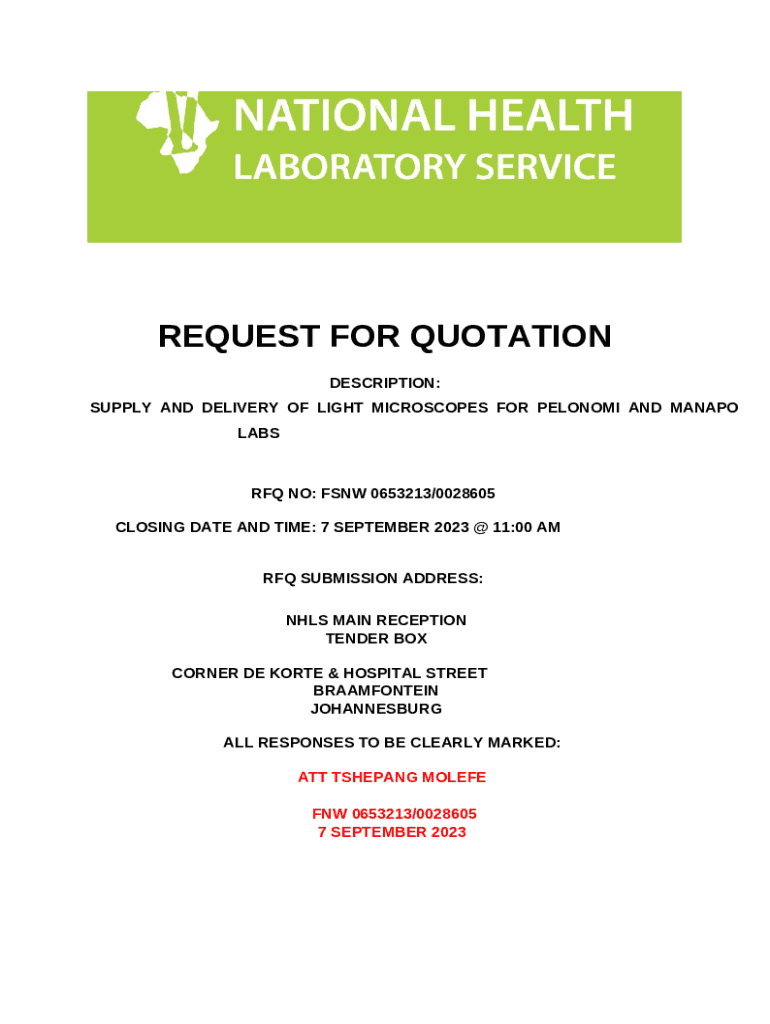 NATIONAL HEALTH
LABORATORY SERVICE

REQUEST FOR QUOTATION

DESCRIPTION:
SUPPLY AND DELIVERY OF LIGHT MICROSCOPES FOR PELONOMI AND MANAPO LABS

RFQ NO: FSNW 0653213/0028605

CLOSING DATE AND TIME: 7 SEPTEMBER 2023 @ 11:00 AM

RFQ SUBMISSION ADDRESS:

NHLS MAIN RECEPTION
TENDER BOX

CORNER DE KORTE & HOSPITAL STREET
BRAAMFONTEIN
JOHANNESBURG

ALL RESPONSES TO BE CLEARLY MARKED:

ATT TSHEPANG MOLEFE

FNW 0653213/0028605
7 SEPTEMBER 2023